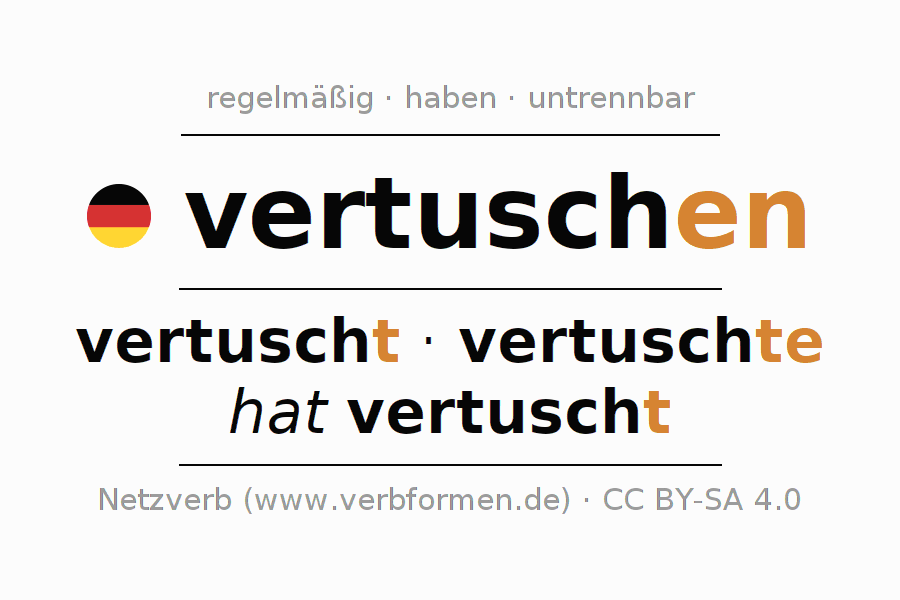 regelmäßig · haben · untrennbar

vertuschen

vertuscht · vertuschte
hat vertuscht

Netzverb (www.verbformen.de) · CC BY-SA 4.0